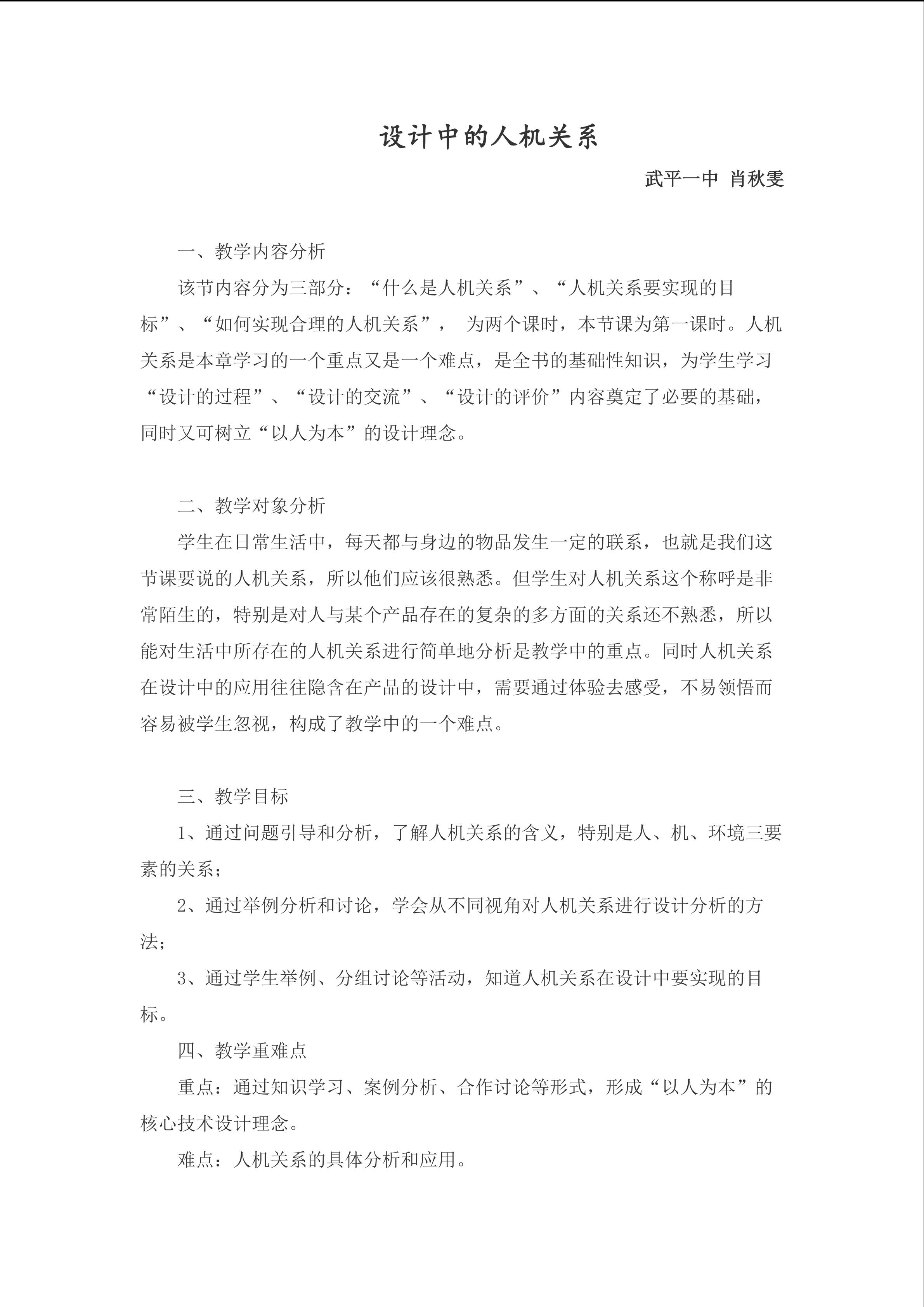 设计中的人机关系

武平一中 肖秋雯

一、教学内容分析

该节内容分为三部分：“什么是人机关系”、“人机关系要实现的目标”、“如何实现合理的人机关系”，为两个课时，本节课为第一课时。人机关系是本章学习的一个重点又是一个难点，是全书的基础性知识，为学生学习“设计的过程”、“设计的交流”、“设计的评价”内容奠定了必要的基础，同时又可树立“以人为本”的设计理念。

二、教学对象分析

学生在日常生活中，每天都与身边的物品发生一定的联系，也就是我们这节课要说的人机关系，所以他们应该很熟悉。但学生对人机关系这个称呼是非常陌生的，特别是对人与某个产品存在的复杂的多方面的关系还不熟悉，所以能对生活中所存在的人机关系进行简单地分析是教学中的重点。同时人机关系在设计中的应用往往隐含在产品的设计中，需要通过体验去感受，不易领悟而容易被学生忽视，构成了教学中的一个难点。

三、教学目标

1、通过问题引导和分析，了解人机关系的含义，特别是人、机、环境三要素的关系；

2、通过举例分析和讨论，学会从不同视角对人机关系进行设计分析的方法；

3、通过学生举例、分组讨论等活动，知道人机关系在设计中要实现的目标。

四、教学重难点

重点：通过知识学习、案例分析、合作讨论等形式，形成“以人为本”的核心技术设计理念。

难点：人机关系的具体分析和应用。